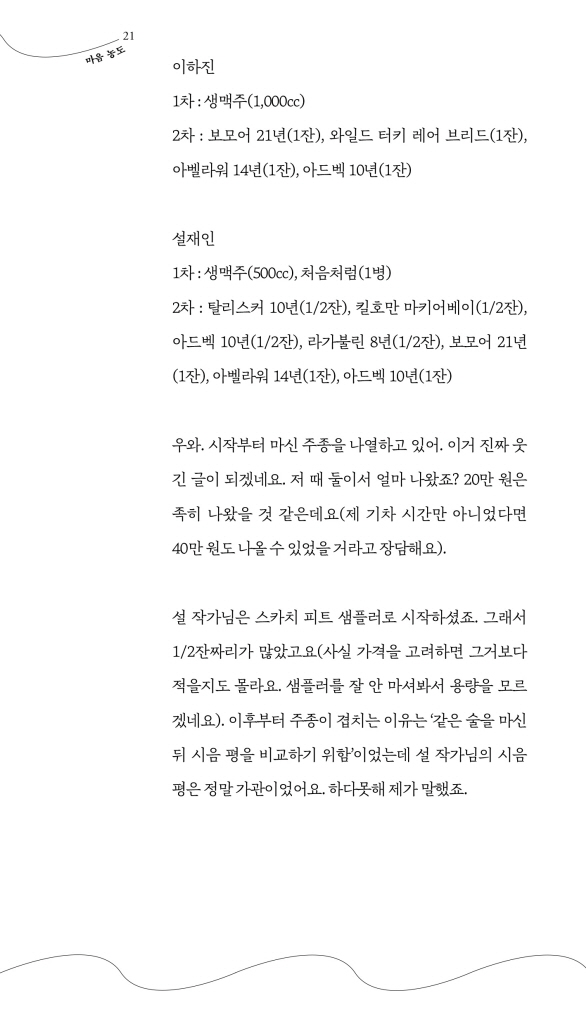 21
마음 농도

이하진

1차 : 생맥주(1,000cc)

2차 : 보모어 21년(1잔), 와일드 터키 레어 브리드(1잔), 아벨라워 14년(1잔), 아드벡 10년(1잔)

설재인

1차 : 생맥주(500cc), 처음처럼(1병)

2차 : 탈리스커 10년(1/2잔), 킬호만 마키어베이(1/2잔), 아드벡 10년(1/2잔), 라가불린 8년(1/2잔), 보모어 21년(1잔), 아벨라워 14년(1잔), 아드벡 10년(1잔)

우와. 시작부터 마신 주종을 나열하고 있어. 이거 진짜 웃긴 글이 되겠네요. 저 때 둘이서 얼마 나왔죠? 20만 원은 족히 나왔을 것 같은데요(제 기차 시간만 아니었다면 40만 원도 나올 수 있었을 거라고 장담해요).

설 작가님은 스카치 피트 샘플러로 시작하셨죠. 그래서 1/2잔짜리가 많았고요(사실 가격을 고려하면 그거보다 적을지도 몰라요. 샘플러를 잘 안 마셔봐서 용량을 모르겠네요). 이후부터 주종이 겹치는 이유는 '같은 술을 마신 뒤 시음 평을 비교하기 위함'이었는데 설 작가님의 시음 평은 정말 가관이었어요. 하다못해 제가 말했죠.